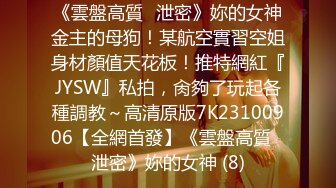 《雲盤高質 泄密》妳的女神金主的母狗！某航空實習空姐身材顏值天花板！推特網紅『JYSW』私拍，肏夠了玩起各種調教～高清原版7K23100906【全網首發】《雲盤高質 泄密》妳的女神 (8)